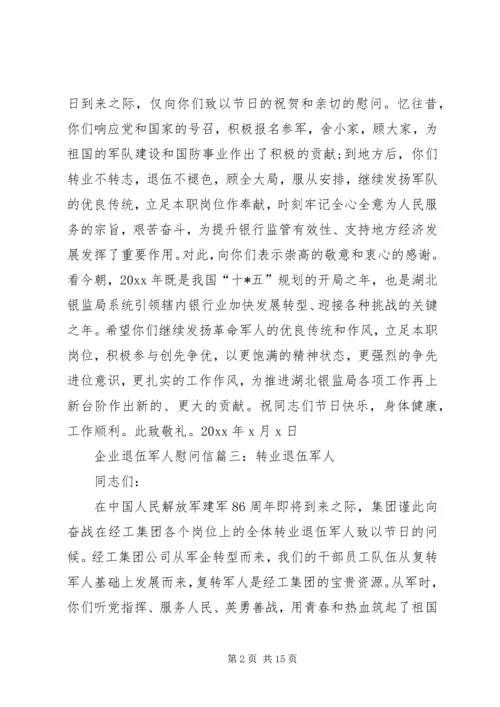 日到来之际，仅向你们致以节日的祝贺和亲切的慰问。忆往昔，你们响应党和国家的号召，积极报名参军，舍小家，顾大家，为祖国的军队建设和国防事业作出了积极的贡献;到地方后，你们转业不转志，退伍不褪色，顾全大局，服从安排，继续发扬军队的优良传统，立足本职岗位作奉献，时刻牢记全心全意为人民服务的宗旨，艰苦奋斗，为提升银行监管有效性、支持地方经济发展发挥了重要作用。对此，向你们表示崇高的敬意和衷心的感谢。看今朝，20xx 年既是我国“十*五”规划的开局之年，也是湖北银监局系统引领辖内银行业加快发展转型、迎接各种挑战的关键之年。希望你们继续发扬革命军人的优良传统和作风，立足本职岗位，积极参与创先争优，以更饱满的精神状态，更强烈的争先进位意识，更扎实的工作作风，为推进湖北银监局各项工作再上新台阶作出新的、更大的贡献。祝同志们节日快乐，身体健康，工作顺利。此致敬礼。20xx 年 x 月 x 日

企业退伍军人慰问信篇三：转业退伍军人

同志们：

在中国人民解放军建军 86 周年即将到来之际，集团谨此向奋战在经工集团各个岗位上的全体转业退伍军人致以节日的问候。经工集团公司从军企转型而来，我们的干部员工队伍从复转军人基础上发展而来，复转军人是经工集团的宝贵资源。从军时，你们听党指挥、服务人民、英勇善战，用青春和热血筑起了祖国

第 2 页 共 15 页